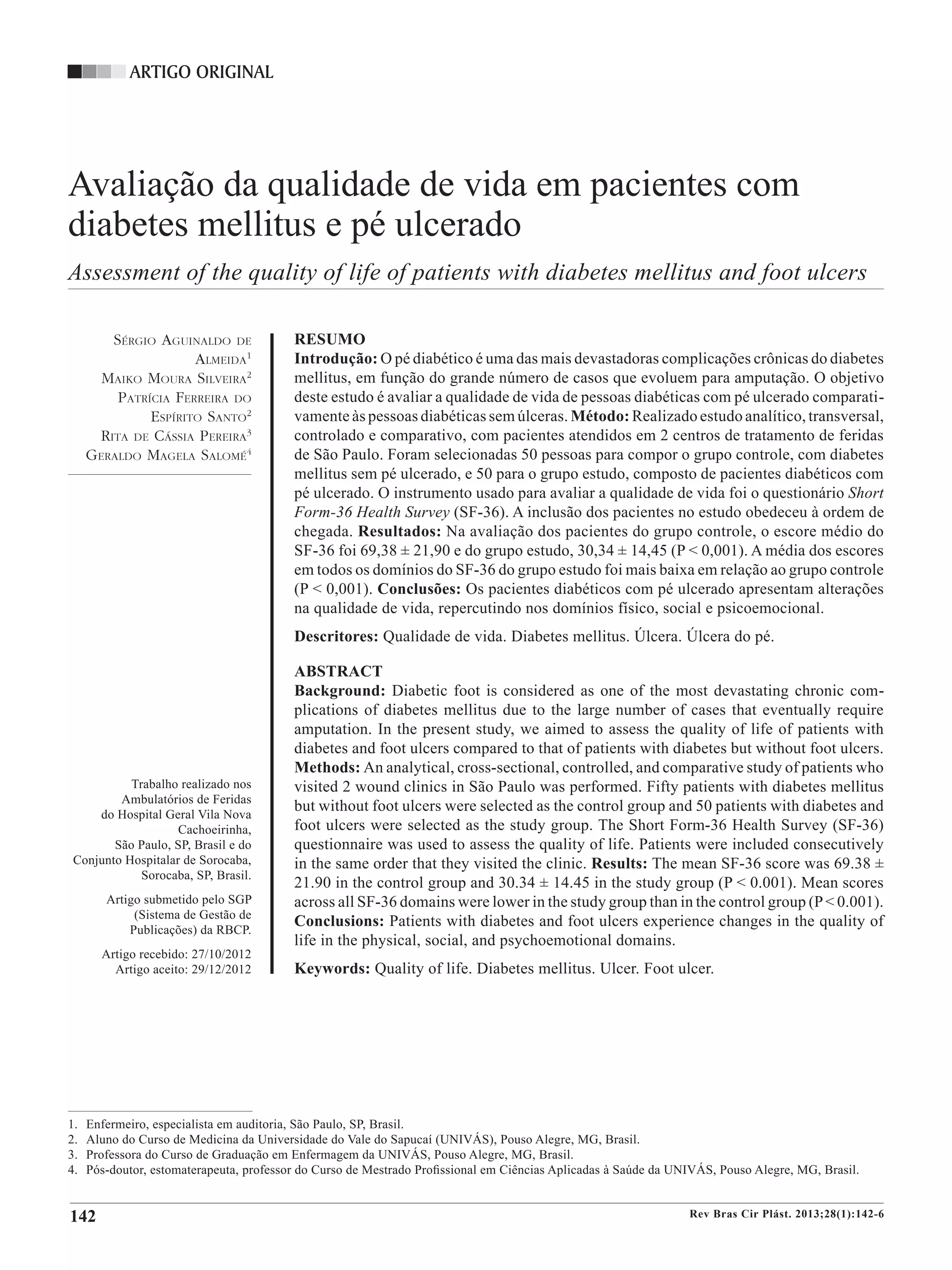 ARTIGO ORIGINAL

Avaliação da qualidade de vida em pacientes com diabetes mellitus e pé ulcerado

Assessment of the quality of life of patients with diabetes mellitus and foot ulcers

Sérgio Aguinaldo de Almeida$^1$
Maiko Moura Silveira$^2$
Patrícia Ferreira do Espírito Santo$^2$
Rita de Cássia Pereira$^3$
Geraldo Magela Salomé$^4$

Trabalho realizado nos Ambulatórios de Feridas do Hospital Geral Vila Nova Cachoeirinha, São Paulo, SP, Brasil e do Conjunto Hospitalar de Sorocaba, Sorocaba, SP, Brasil.

Artigo submetido pelo SGP (Sistema de Gestão de Publicações) da RBCP.

Artigo recebido: 27/10/2012
Artigo aceito: 29/12/2012

RESUMO
Introdução: O pé diabético é uma das mais devastadoras complicações crônicas do diabetes mellitus, em função do grande número de casos que evoluem para amputação. O objetivo deste estudo é avaliar a qualidade de vida de pessoas diabéticas com pé ulcerado comparativamente às pessoas diabéticas sem úlceras. Método: Realizado estudo analítico, transversal, controlado e comparativo, com pacientes atendidos em 2 centros de tratamento de feridas de São Paulo. Foram selecionadas 50 pessoas para compor o grupo controle, com diabetes mellitus sem pé ulcerado, e 50 para o grupo estudo, composto de pacientes diabéticos com pé ulcerado. O instrumento usado para avaliar a qualidade de vida foi o questionário Short Form-36 Health Survey (SF-36). A inclusão dos pacientes no estudo obedeceu à ordem de chegada. Resultados: Na avaliação dos pacientes do grupo controle, o escore médio do SF-36 foi 69,38 ± 21,90 e do grupo estudo, 30,34 ± 14,45 (P < 0,001). A média dos escores em todos os domínios do SF-36 do grupo estudo foi mais baixa em relação ao grupo controle (P < 0,001). Conclusões: Os pacientes diabéticos com pé ulcerado apresentam alterações na qualidade de vida, repercutindo nos domínios físico, social e psicoemocional.

Descritores: Qualidade de vida. Diabetes mellitus. Úlcera. Úlcera do pé.

ABSTRACT
Background: Diabetic foot is considered as one of the most devastating chronic complications of diabetes mellitus due to the large number of cases that eventually require amputation. In the present study, we aimed to assess the quality of life of patients with diabetes and foot ulcers compared to that of patients with diabetes but without foot ulcers. Methods: An analytical, cross-sectional, controlled, and comparative study of patients who visited 2 wound clinics in São Paulo was performed. Fifty patients with diabetes mellitus but without foot ulcers were selected as the control group and 50 patients with diabetes and foot ulcers were selected as the study group. The Short Form-36 Health Survey (SF-36) questionnaire was used to assess the quality of life. Patients were included consecutively in the same order that they visited the clinic. Results: The mean SF-36 score was 69.38 ± 21.90 in the control group and 30.34 ± 14.45 in the study group (P < 0.001). Mean scores across all SF-36 domains were lower in the study group than in the control group (P < 0.001). Conclusions: Patients with diabetes and foot ulcers experience changes in the quality of life in the physical, social, and psychoemotional domains.

Keywords: Quality of life. Diabetes mellitus. Ulcer. Foot ulcer.

1. Enfermeiro, especialista em auditoria, São Paulo, SP, Brasil.
2. Aluno do Curso de Medicina da Universidade do Vale do Sapucaí (UNIVÁS), Pouso Alegre, MG, Brasil.
3. Professora do Curso de Graduação em Enfermagem da UNIVÁS, Pouso Alegre, MG, Brasil.
4. Pós-doutor, estomaterapeuta, professor do Curso de Mestrado Profissional em Ciências Aplicadas à Saúde da UNIVÁS, Pouso Alegre, MG, Brasil.

142

Rev Bras Cir Plást. 2013;28(1):142-6